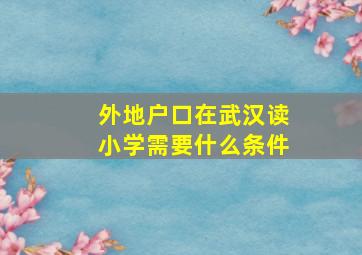 外地户口在武汉读小学需要什么条件